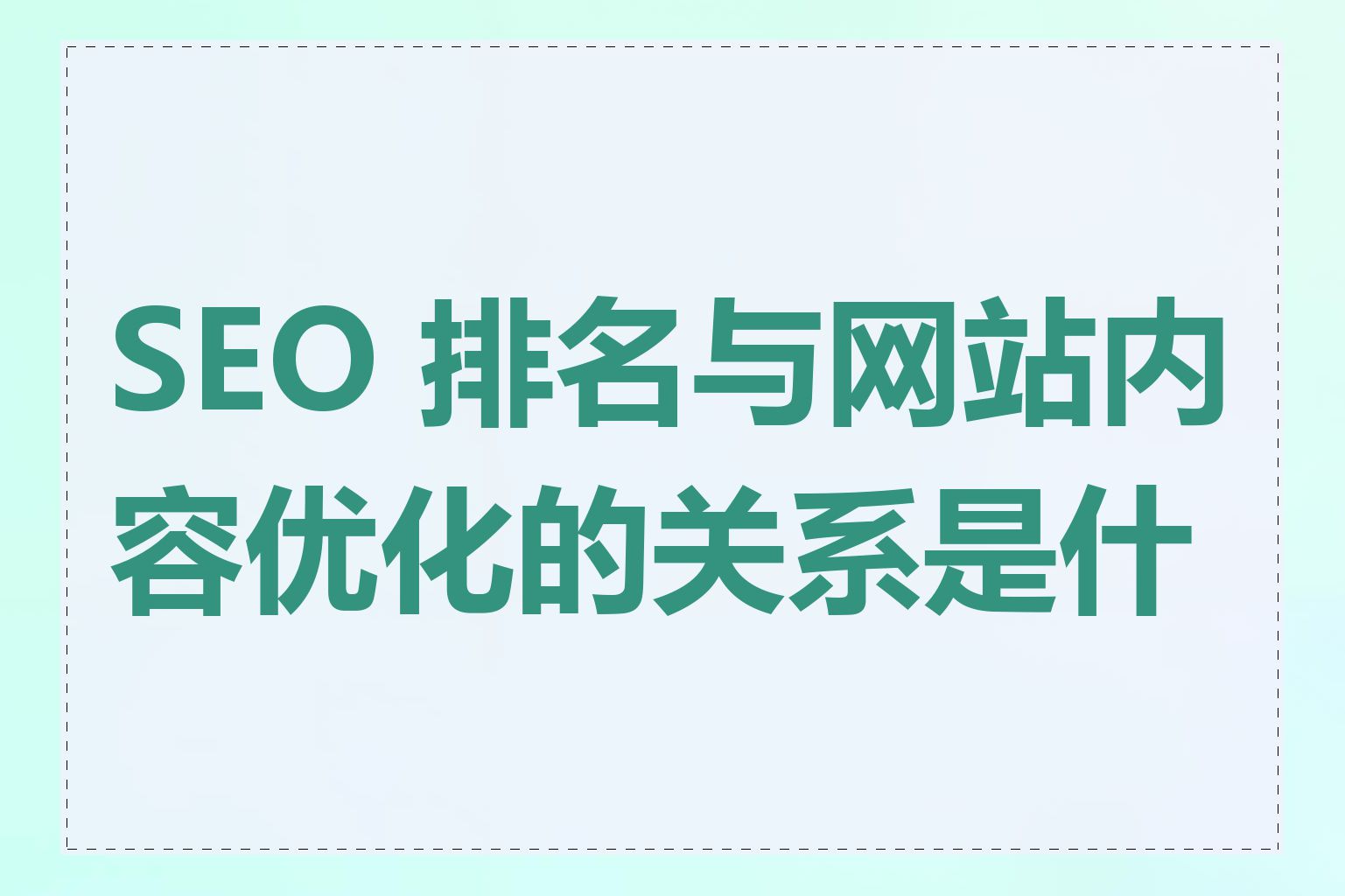 SEO 排名与网站内容优化的关系是什